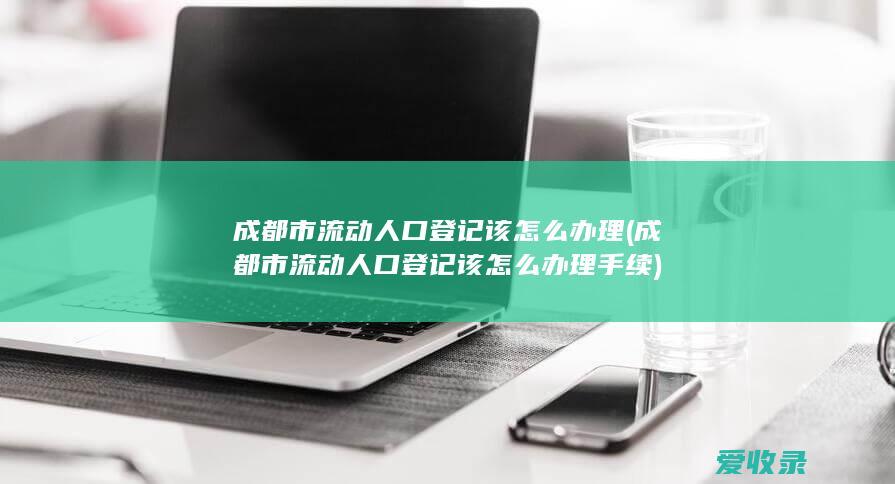 成都市流动人口登记该怎么办理(成都市流动人口登记该怎么办理手续)

爱收录